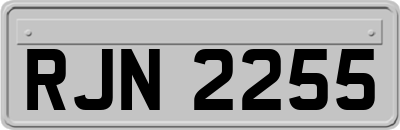 RJN 2255